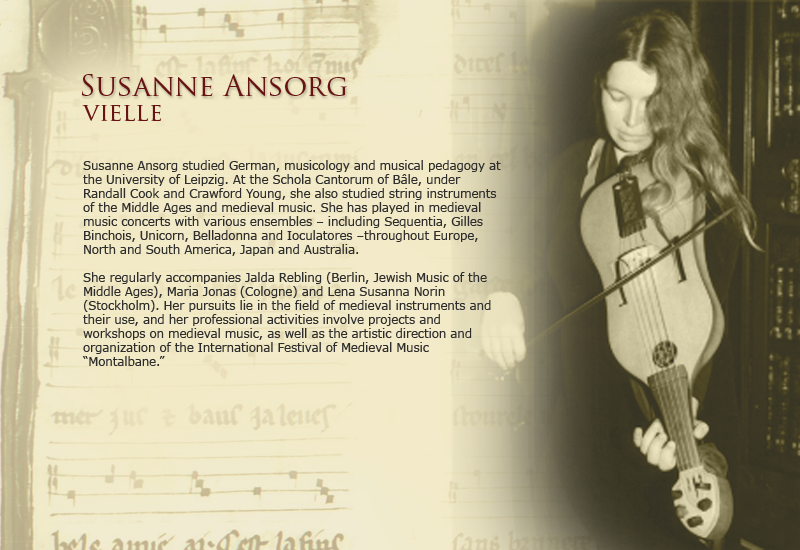 SUSANNE ANSORG
VIELLE

Susanne Ansorg studied German, musicology and musical pedagogy at the University of Leipzig. At the Schola Cantorum of Bâle, under Randall Cook and Crawford Young, she also studied string instruments of the Middle Ages and medieval music. She has played in medieval music concerts with various ensembles – including Sequentia, Gilles Binchois, Unicorn, Belladonna and Ioculatores –throughout Europe, North and South America, Japan and Australia.

She regularly accompanies Jalda Rebling (Berlin, Jewish Music of the Middle Ages), Maria Jonas (Cologne) and Lena Susanna Norin (Stockholm). Her pursuits lie in the field of medieval instruments and their use, and her professional activities involve projects and workshops on medieval music, as well as the artistic direction and organization of the International Festival of Medieval Music "Montalbane."